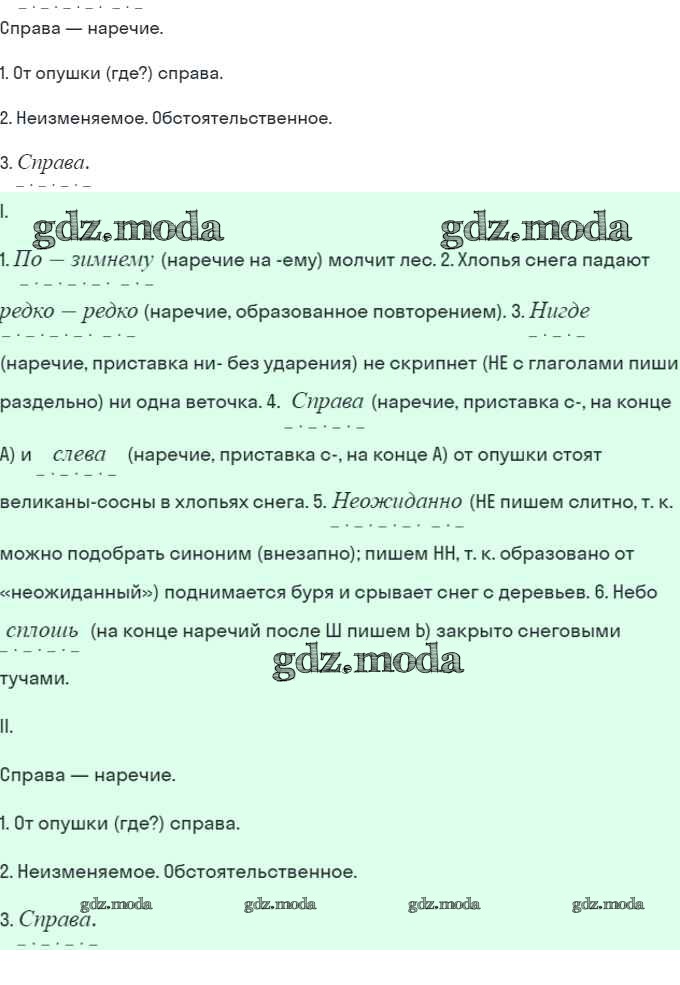 Справа — наречие.

1. От опушки (где?) справа.

2. Неизменяемое. Обстоятельственное.

3. Справа.

I.

1. По — зимнему (наречие на -ему) молчит лес. 2. Хлопья снега падают редко — редко (наречие, образованное повторением). 3. Нигде (наречие, приставка ни- без ударения) не скрипнет (НЕ с глаголами пиши раздельно) ни одна веточка. 4. Справа (наречие, приставка с-, на конце А) и слева (наречие, приставка с-, на конце А) от опушки стоят великаны-сосны в хлопьях снега. 5. Неожиданно (НЕ пишем слитно, т. к. можно подобрать синоним (внезапно); пишем НН, т. к. образовано от «неожиданный») поднимается буря и срывает снег с деревьев. 6. Небо сплошь (на конце наречий после Ш пишем Ь) закрыто снеговыми тучами.

II.

Справа — наречие.

1. От опушки (где?) справа.

2. Неизменяемое. Обстоятельственное.

3. Справа.

gdz.moda